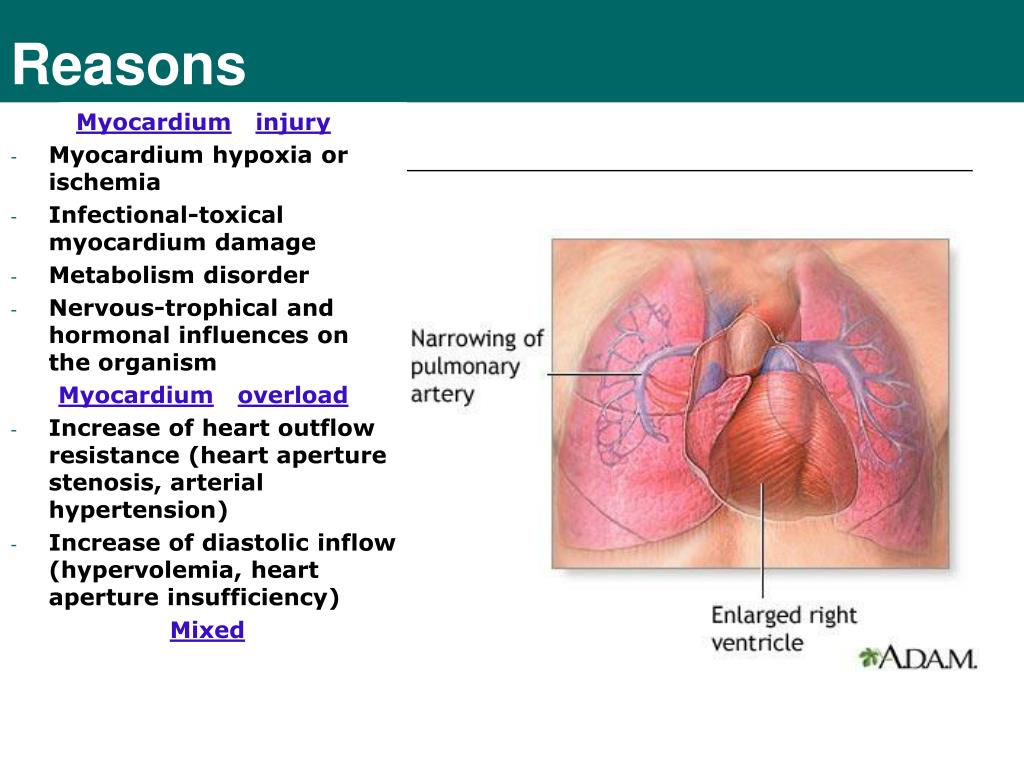 Reasons

Myocardium injury

- Myocardium hypoxia or ischemia
- Infectional-toxical myocardium damage
- Metabolism disorder
- Nervous-trophical and hormonal influences on the organism

Myocardium overload

- Increase of heart outflow resistance (heart aperture stenosis, arterial hypertension)
- Increase of diastolic inflow (hypervolemia, heart aperture insufficiency)

Mixed

Narrowing of pulmonary artery

Enlarged right ventricle

A.D.A.M.